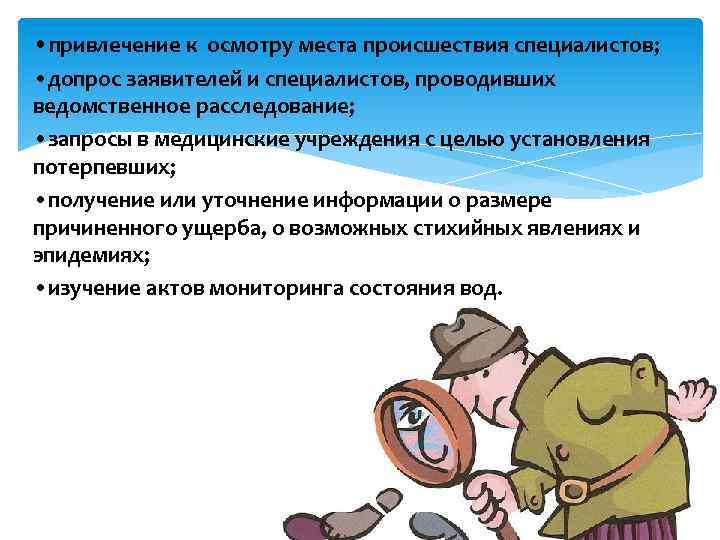 •привлечение к осмотру места происшествия специалистов;

•допрос заявителей и специалистов, проводивших ведомственное расследование;

•запросы в медицинские учреждения с целью установления потерпевших;

•получение или уточнение информации о размере причиненного ущерба, о возможных стихийных явлениях и эпидемиях;

•изучение актов мониторинга состояния вод.